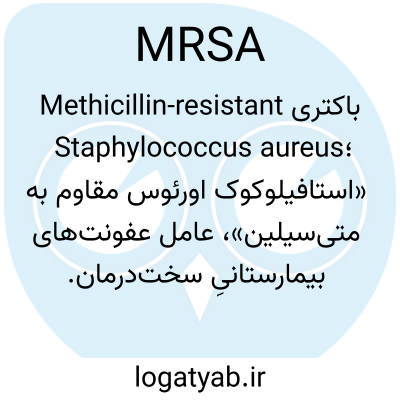 MRSA

باکتری Methicillin-resistant Staphylococcus aureus؛ «استافیلوکوک اورئوس مقاوم به متی‌سیلین»، عامل عفونت‌های بیمارستانیِ سخت‌درمان.

logatyab.ir